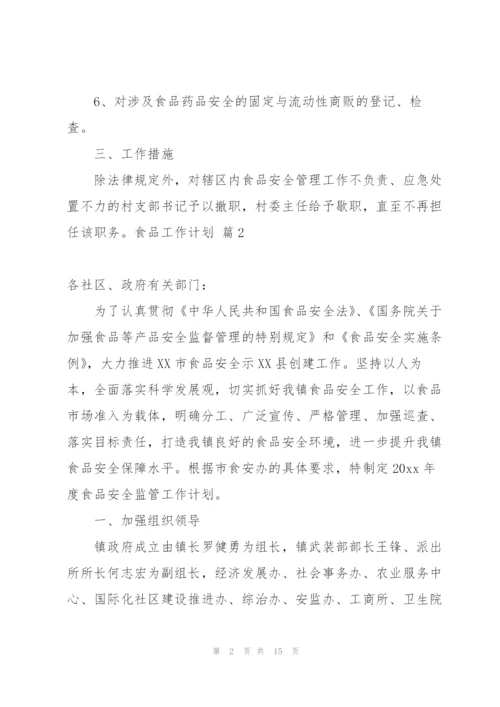 6、对涉及食品药品安全的固定与流动性商贩的登记、检查。

三、工作措施

除法律规定外，对辖区内食品安全管理工作不负责、应急处置不力的村支部书记予以撤职，村委主任给予歇职，直至不再担任该职务。食品工作计划 篇2

各社区、政府有关部门：

为了认真贯彻《中华人民共和国食品安全法》、《国务院关于加强食品等产品安全监督管理的特别规定》和《食品安全实施条例》，大力推进XX市食品安全示XX县创建工作。坚持以人为本，全面落实科学发展观，切实抓好我镇食品安全工作，以食品市场准入为载体，明确分工、广泛宣传、严格管理、加强巡查、落实目标责任，打造我镇良好的食品安全环境，进一步提升我镇食品安全保障水平。根据市食安办的具体要求，特制定20xx年度食品安全监管工作计划。

一、加强组织领导

镇政府成立由镇长罗健勇为组长，镇武装部部长王锋、派出所所长何志宏为副组长，经济发展办、社会事务办、农业服务中心、国际化社区建设推进办、综治办、安监办、工商所、卫生院

第 2 页 共 15 页